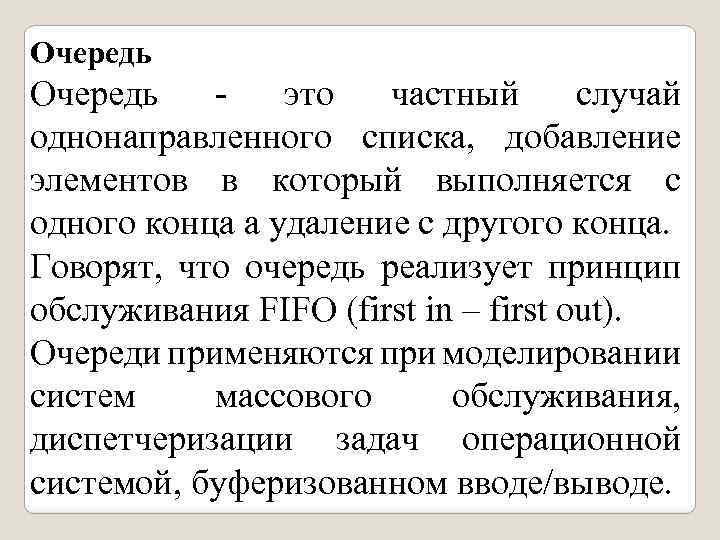 Очередь

Очередь - это частный случай однонаправленного списка, добавление элементов в который выполняется с одного конца а удаление с другого конца.

Говорят, что очередь реализует принцип обслуживания FIFO (first in – first out).

Очереди применяются при моделировании систем массового обслуживания, диспетчеризации задач операционной системой, буферизованном вводе/выводе.